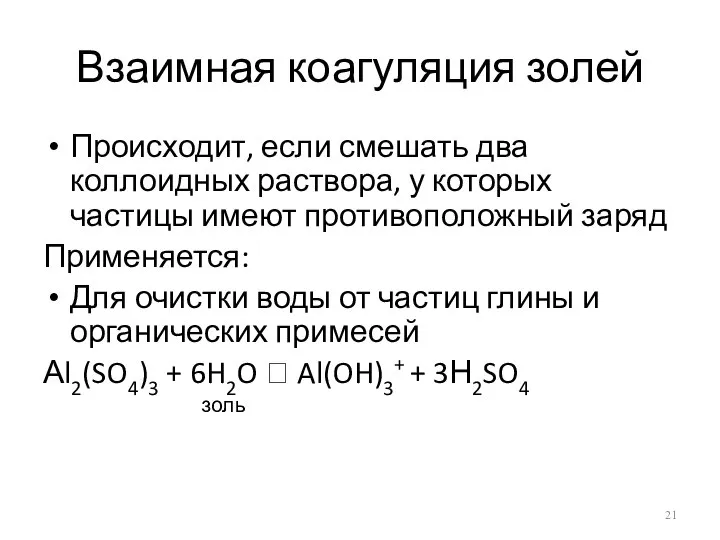 Взаимная коагуляция золей

• Происходит, если смешать два коллоидных раствора, у которых частицы имеют противоположный заряд

Применяется:

• Для очистки воды от частиц глины и органических примесей

$Al_2(SO_4)_3 + 6H_2O$ □ $Al(OH)_3^+ + 3H_2SO_4$
золь

21